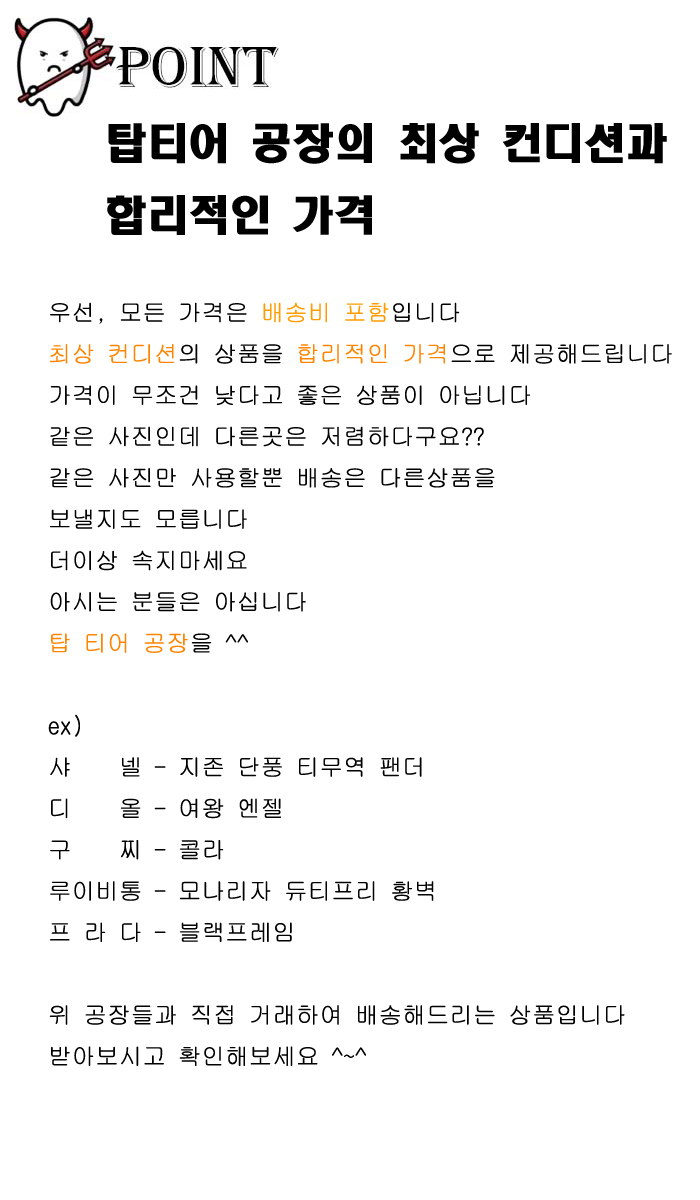 POINT

탑티어 공장의 최상 컨디션과 합리적인 가격

우선, 모든 가격은 배송비 포함입니다
최상 컨디션의 상품을 합리적인 가격으로 제공해드립니다
가격이 무조건 낮다고 좋은 상품이 아닙니다
같은 사진인데 다른곳은 저렴하다구요??
같은 사진만 사용할뿐 배송은 다른상품을
보낼지도 모릅니다
더이상 속지마세요
아시는 분들은 아십니다
탑 티어 공장을 ^^

ex)
샤 넬 - 지존 단풍 티무역 팬더
디 올 - 여왕 엔젤
구 찌 - 콜라
루이비통 - 모나리자 듀티프리 황벽
프 라 다 - 블랙프레임

위 공장들과 직접 거래하여 배송해드리는 상품입니다
받아보시고 확인해보세요 ^~^